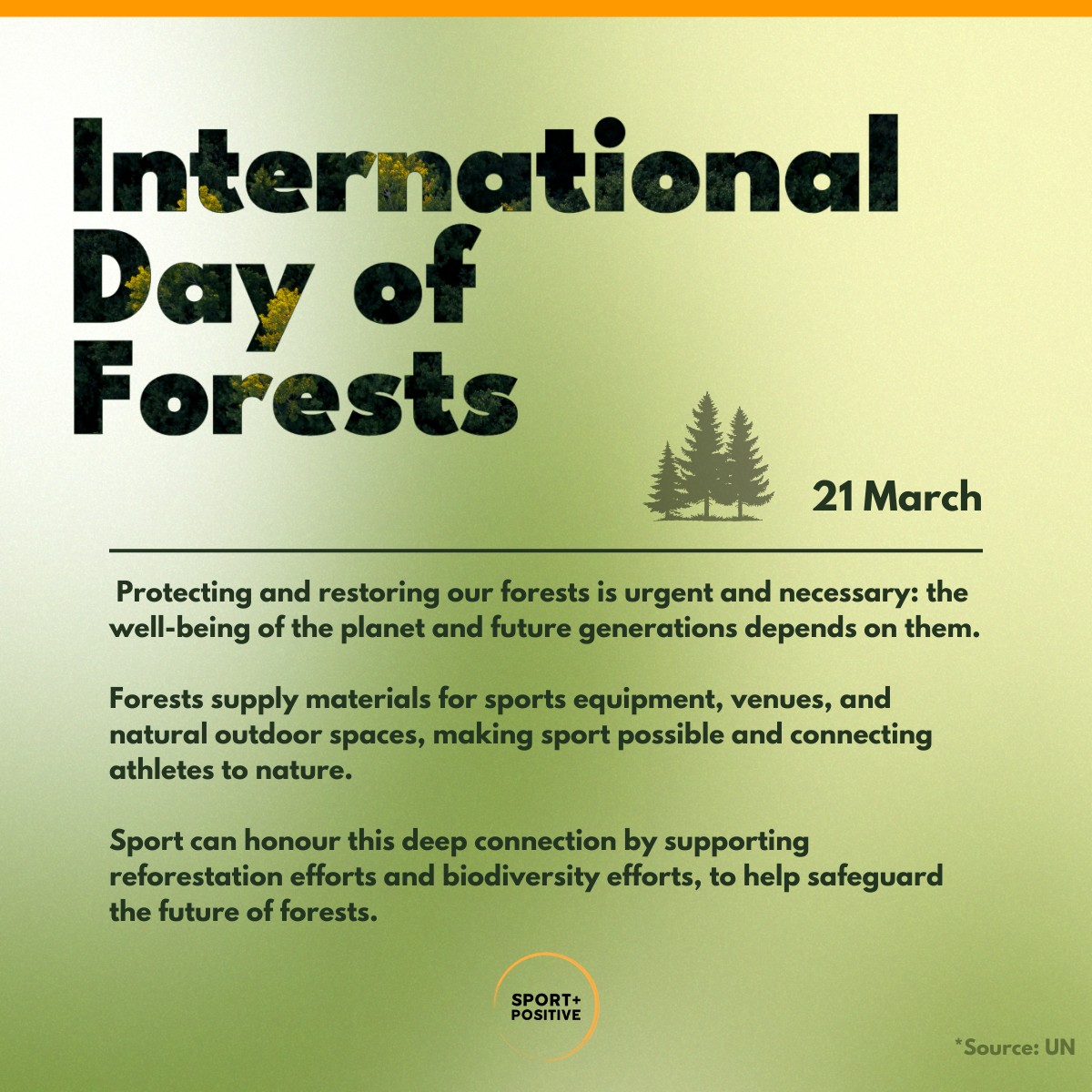 International Day of Forests

21 March

Protecting and restoring our forests is urgent and necessary: the well-being of the planet and future generations depends on them.

Forests supply materials for sports equipment, venues, and natural outdoor spaces, making sport possible and connecting athletes to nature.

Sport can honour this deep connection by supporting reforestation efforts and biodiversity efforts, to help safeguard the future of forests.

SPORT+
POSITIVE

*Source: UN